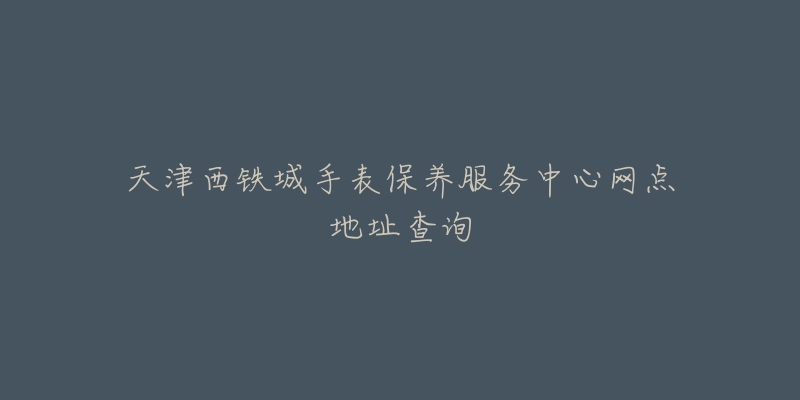 天津西铁城手表保养服务中心网点地址查询